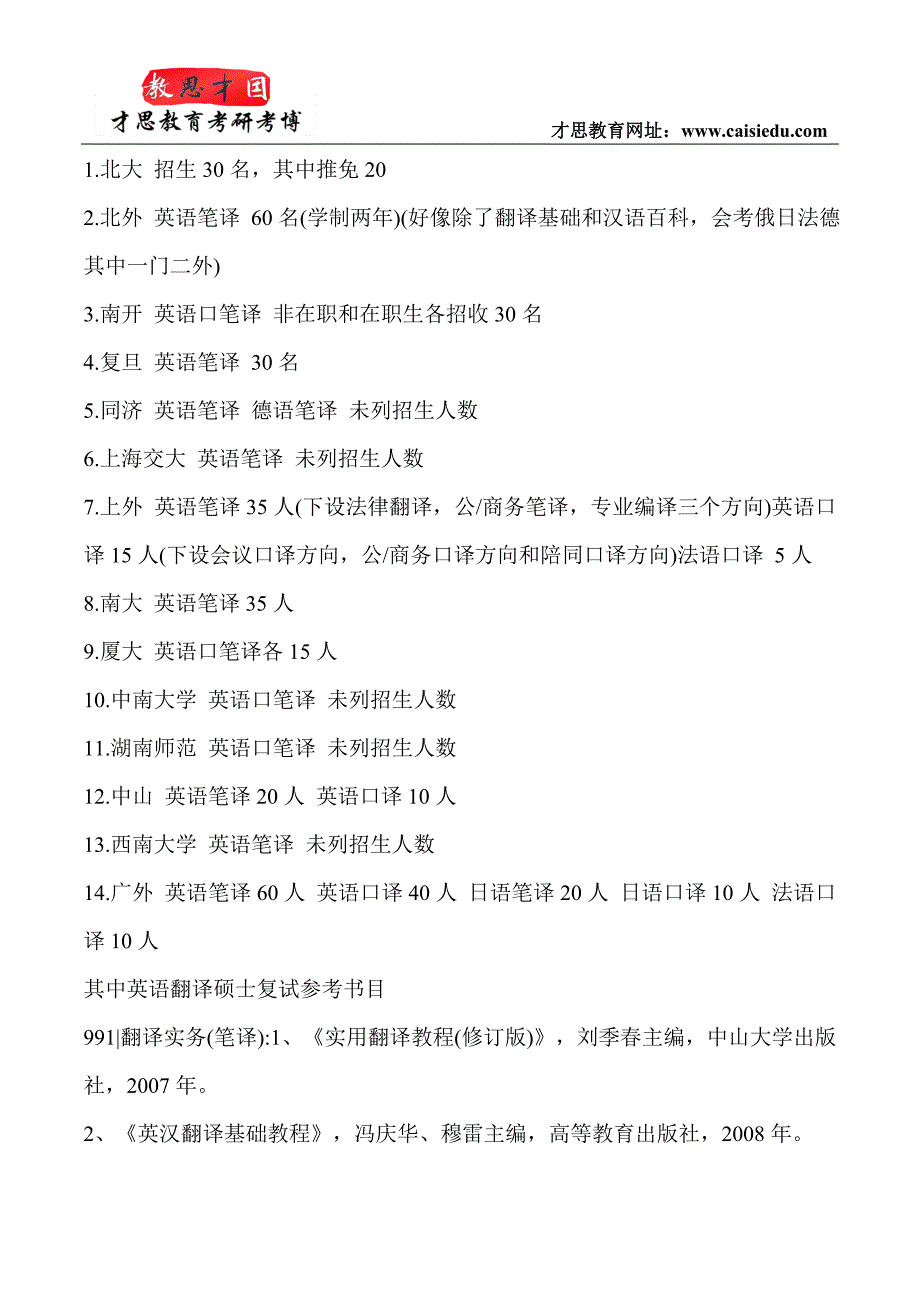 教思才国
才思教育考研考博

才思教育网址：www.caisiedu.com

1.北大 招生 30 名，其中推免 20

2.北外 英语笔译 60 名(学制两年)(好像除了翻译基础和汉语百科，会考俄日法德其中一门二外)

3.南开 英语口笔译 非在职和在职生各招收 30 名

4.复旦 英语笔译 30 名

5.同济 英语笔译 德语笔译 未列招生人数

6.上海交大 英语笔译 未列招生人数

7.上外 英语笔译 35 人(下设法律翻译，公/商务笔译，专业编译三个方向)英语口译 15 人(下设会议口译方向，公/商务口译方向和陪同口译方向)法语口译 5 人

8.南大 英语笔译 35 人

9.厦大 英语口笔译各 15 人

10.中南大学 英语口笔译 未列招生人数

11.湖南师范 英语口笔译 未列招生人数

12.中山 英语笔译 20 人 英语口译 10 人

13.西南大学 英语笔译 未列招生人数

14.广外 英语笔译 60 人 英语口译 40 人 日语笔译 20 人 日语口译 10 人 法语口译 10 人

其中英语翻译硕士复试参考书目

991|翻译实务(笔译):1、《实用翻译教程(修订版)》，刘季春主编，中山大学出版社，2007 年。

2、《英汉翻译基础教程》，冯庆华、穆雷主编，高等教育出版社，2008 年。